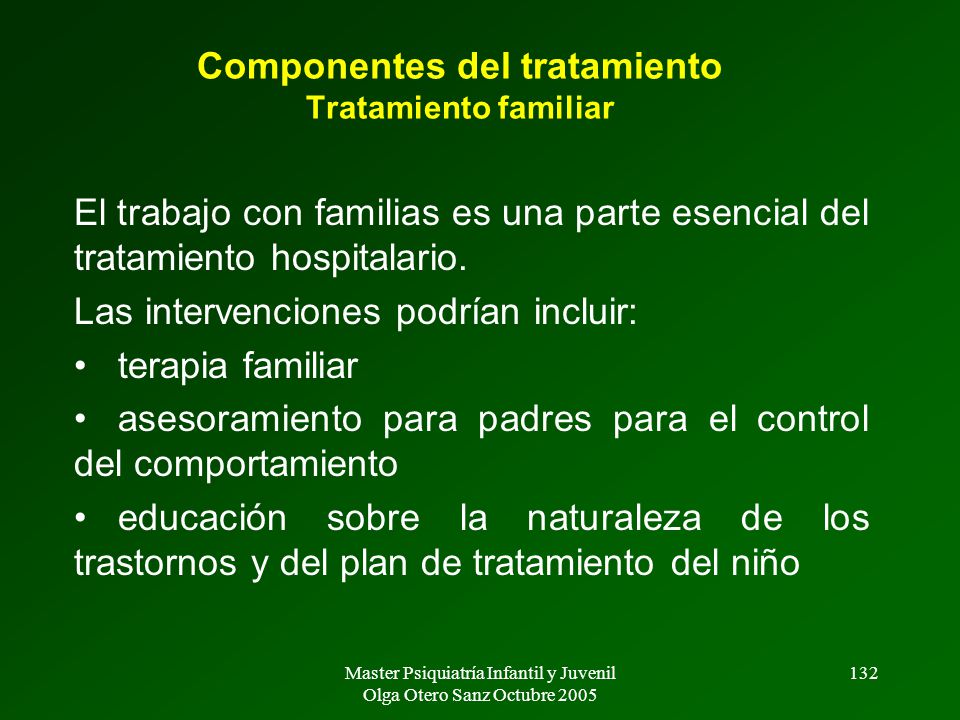 Componentes del tratamiento
Tratamiento familiar

El trabajo con familias es una parte esencial del tratamiento hospitalario.

Las intervenciones podrían incluir:

• terapia familiar

• asesoramiento para padres para el control del comportamiento

• educación sobre la naturaleza de los trastornos y del plan de tratamiento del niño

Master Psiquiatría Infantil y Juvenil
Olga Otero Sanz Octubre 2005

132